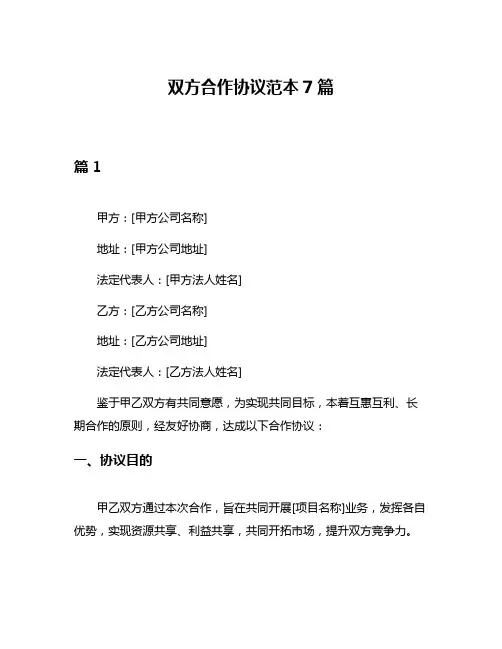 双方合作协议范本 7 篇

篇 1

甲方：[甲方公司名称]

地址：[甲方公司地址]

法定代表人：[甲方法人姓名]

乙方：[乙方公司名称]

地址：[乙方公司地址]

法定代表人：[乙方法人姓名]

鉴于甲乙双方有共同意愿，为实现共同目标，本着互惠互利、长期合作的原则，经友好协商，达成以下合作协议：

一、协议目的

甲乙双方通过本次合作，旨在共同开展[项目名称]业务，发挥各自优势，实现资源共享、利益共享，共同开拓市场，提升双方竞争力。